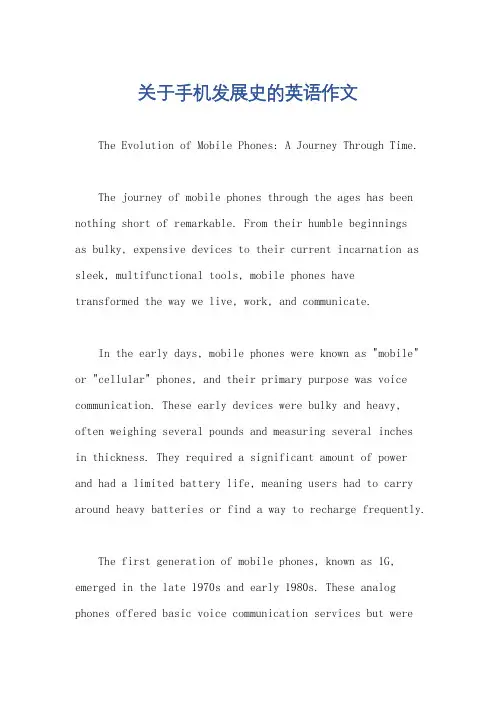 关于手机发展史的英语作文

The Evolution of Mobile Phones: A Journey Through Time.

The journey of mobile phones through the ages has been nothing short of remarkable. From their humble beginnings as bulky, expensive devices to their current incarnation as sleek, multifunctional tools, mobile phones have transformed the way we live, work, and communicate.

In the early days, mobile phones were known as "mobile" or "cellular" phones, and their primary purpose was voice communication. These early devices were bulky and heavy, often weighing several pounds and measuring several inches in thickness. They required a significant amount of power and had a limited battery life, meaning users had to carry around heavy batteries or find a way to recharge frequently.

The first generation of mobile phones, known as 1G, emerged in the late 1970s and early 1980s. These analog phones offered basic voice communication services but were